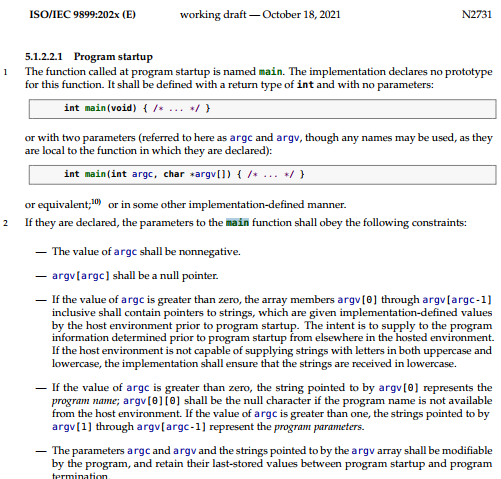 ISO/IEC 9899:202x (E) working draft — October 18, 2021 N2731

5.1.2.2.1 Program startup

1 The function called at program startup is named main. The implementation declares no prototype for this function. It shall be defined with a return type of int and with no parameters:

int main(void) { /* ... */ }

or with two parameters (referred to here as argc and argv, though any names may be used, as they are local to the function in which they are declared):

int main(int argc, char *argv[]) { /* ... */ }

or equivalent;$^{10)}$ or in some other implementation-defined manner.

2 If they are declared, the parameters to the main function shall obey the following constraints:

— The value of argc shall be nonnegative.

— argv[argc] shall be a null pointer.

— If the value of argc is greater than zero, the array members argv[0] through argv[argc-1] inclusive shall contain pointers to strings, which are given implementation-defined values by the host environment prior to program startup. The intent is to supply to the program information determined prior to program startup from elsewhere in the hosted environment. If the host environment is not capable of supplying strings with letters in both uppercase and lowercase, the implementation shall ensure that the strings are received in lowercase.

— If the value of argc is greater than zero, the string pointed to by argv[0] represents the program name; argv[0][0] shall be the null character if the program name is not available from the host environment. If the value of argc is greater than one, the strings pointed to by argv[1] through argv[argc-1] represent the program parameters.

— The parameters argc and argv and the strings pointed to by the argv array shall be modifiable by the program, and retain their last-stored values between program startup and program termination.